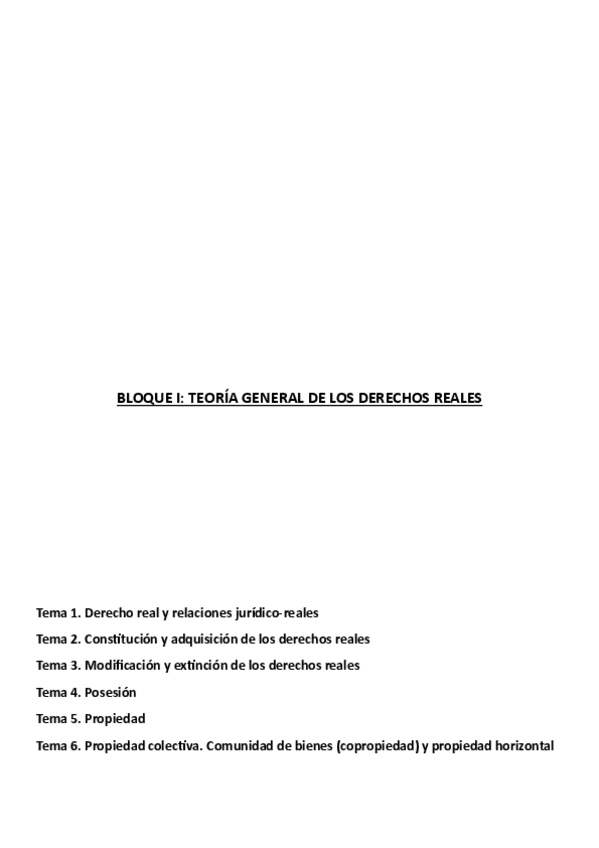 BLOQUE I: TEORÍA GENERAL DE LOS DERECHOS REALES

Tema 1. Derecho real y relaciones jurídico-reales

Tema 2. Constitución y adquisición de los derechos reales

Tema 3. Modificación y extinción de los derechos reales

Tema 4. Posesión

Tema 5. Propiedad

Tema 6. Propiedad colectiva. Comunidad de bienes (copropiedad) y propiedad horizontal